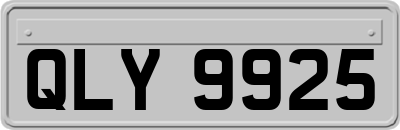 QLY 9925